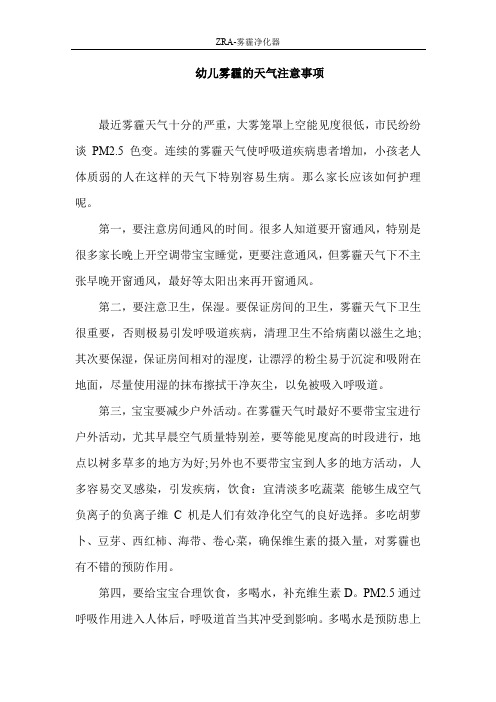 ZRA-雾霾净化器

幼儿雾霾的天气注意事项

最近雾霾天气十分的严重，大雾笼罩上空能见度很低，市民纷纷谈 PM2.5 色变。连续的雾霾天气使呼吸道疾病患者增加，小孩老人体质弱的人在这样的天气下特别容易生病。那么家长应该如何护理呢。

第一，要注意房间通风的时间。很多人知道要开窗通风，特别是很多家长晚上开空调带宝宝睡觉，更要注意通风，但雾霾天气下不主张早晚开窗通风，最好等太阳出来再开窗通风。

第二，要注意卫生，保湿。要保证房间的卫生，雾霾天气下卫生很重要，否则极易引发呼吸道疾病，清理卫生不给病菌以滋生之地；其次要保湿，保证房间相对的湿度，让漂浮的粉尘易于沉淀和吸附在地面，尽量使用湿的抹布擦拭干净灰尘，以免被吸入呼吸道。

第三，宝宝要减少户外活动。在雾霾天气时最好不要带宝宝进行户外活动，尤其早晨空气质量特别差，要等能见度高的时段进行，地点以树多草多的地方为好;另外也不要带宝宝到人多的地方活动，人多容易交叉感染，引发疾病，饮食：宜清淡多吃蔬菜 能够生成空气负离子的负离子维 C 机是人们有效净化空气的良好选择。多吃胡萝卜、豆芽、西红柿、海带、卷心菜，确保维生素的摄入量，对雾霾也有不错的预防作用。

第四，要给宝宝合理饮食，多喝水，补充维生素 D。PM2.5 通过呼吸作用进入人体后，呼吸道首当其冲受到影响。多喝水是预防患上